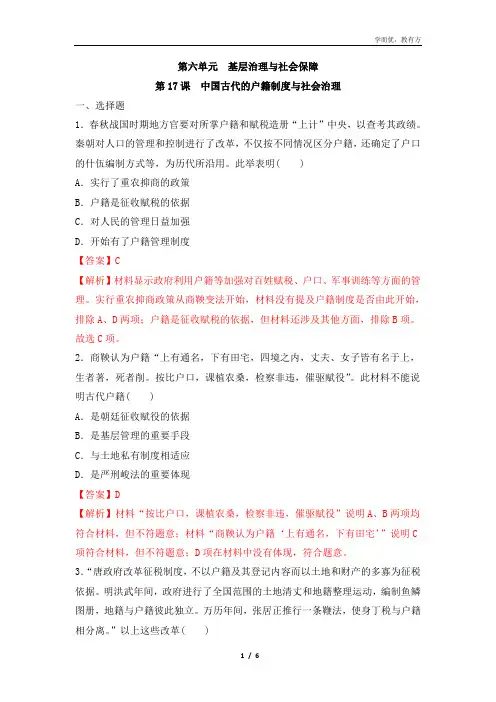 学而优，教有方

第六单元　基层治理与社会保障

第17课　中国古代的户籍制度与社会治理

一、选择题

1．春秋战国时期地方官要对所掌户籍和赋税造册“上计”中央，以查考其政绩。秦朝对人口的管理和控制进行了改革，不仅按不同情况区分户籍，还确定了户口的什伍编制方式等，为历代所沿用。此举表明(　　)

A．实行了重农抑商的政策

B．户籍是征收赋税的依据

C．对人民的管理日益加强

D．开始有了户籍管理制度

【答案】C

【解析】材料显示政府利用户籍等加强对百姓赋税、户口、军事训练等方面的管理。实行重农抑商政策从商鞅变法开始，材料没有提及户籍制度是否由此开始，排除A、D两项；户籍是征收赋税的依据，但材料还涉及其他方面，排除B项。故选C项。

2．商鞅认为户籍“上有通名，下有田宅，四境之内，丈夫、女子皆有名于上，生者著，死者削。按比户口，课植农桑，检察非违，催驱赋役”。此材料不能说明古代户籍(　　)

A．是朝廷征收赋役的依据

B．是基层管理的重要手段

C．与土地私有制度相适应

D．是严刑峻法的重要体现

【答案】D

【解析】材料“按比户口，课植农桑，检察非违，催驱赋役”说明A、B两项均符合材料，但不符题意；材料“商鞅认为户籍‘上有通名，下有田宅’”说明C项符合材料，但不符题意；D项在材料中没有体现，符合题意。

3．“唐政府改革征税制度，不以户籍及其登记内容而以土地和财产的多寡为征税依据。明洪武年间，政府进行了全国范围的土地清丈和地籍整理运动，编制鱼鳞图册，地籍与户籍彼此独立。万历年间，张居正推行一条鞭法，使身丁税与户籍相分离。”以上这些改革(　　)

1 / 6